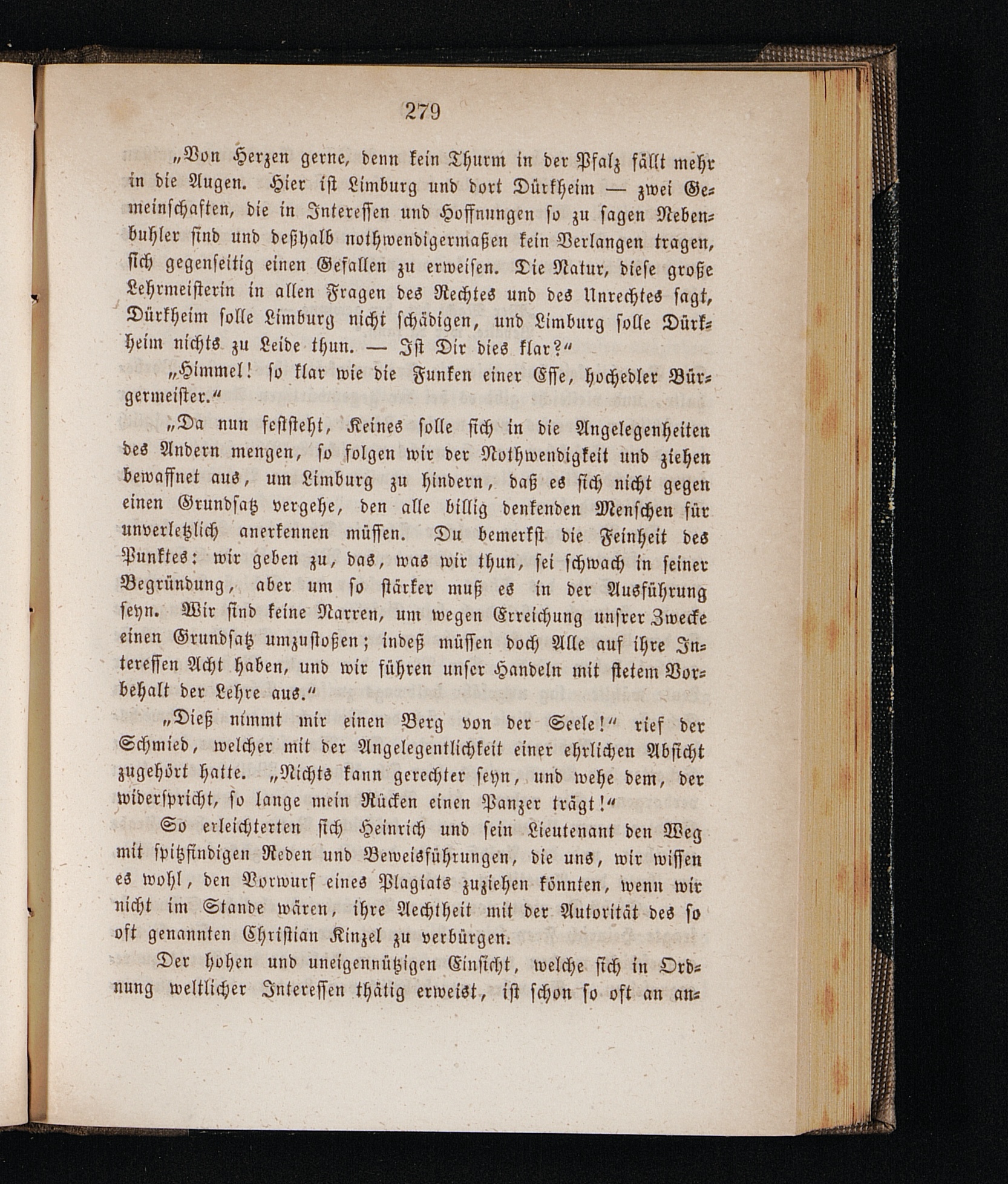 279

„Von Herzen gerne, denn kein Thurm in der Pfalz fällt mehr in die Augen. Hier ist Limburg und dort Dürkheim — zwei Gemeinschaften, die in Interessen und Hoffnungen so zu sagen Nebenbuhler sind und deßhalb nothwendigermaßen kein Verlangen tragen, sich gegenseitig einen Gefallen zu erweisen. Die Natur, diese große Lehrmeisterin in allen Fragen des Rechtes und des Unrechtes sagt, Dürkheim solle Limburg nicht schädigen, und Limburg solle Dürkheim nichts zu Leide thun. — Ist Dir dies klar?“

„Himmel! so klar wie die Funken einer Esse, hochedler Bürgermeister.“

„Da nun feststeht, Keines solle sich in die Angelegenheiten des Andern mengen, so folgen wir der Nothwendigkeit und ziehen bewaffnet aus, um Limburg zu hindern, daß es sich nicht gegen einen Grundsatz vergehe, den alle billig denkenden Menschen für unverletzlich anerkennen müssen. Du bemerkst die Feinheit des Punktes: wir geben zu, das, was wir thun, sei schwach in seiner Begründung, aber um so stärker muß es in der Ausführung seyn. Wir sind keine Narren, um wegen Erreichung unsrer Zwecke einen Grundsatz umzustoßen; indeß müssen doch Alle auf ihre Interessen Acht haben, und wir führen unser Handeln mit stetem Vorbehalt der Lehre aus.“

„Dieß nimmt mir einen Berg von der Seele!“ rief der Schmied, welcher mit der Angelegentlichkeit einer ehrlichen Absicht zugehört hatte. „Nichts kann gerechter seyn, und wehe dem, der widerspricht, so lange mein Rücken einen Panzer trägt!“

So erleichterten sich Heinrich und sein Lieutenant den Weg mit spitzfindigen Reden und Beweisführungen, die uns, wir wissen es wohl, den Vorwurf eines Plagiats zuziehen könnten, wenn wir nicht im Stande wären, ihre Aechtheit mit der Autorität des so oft genannten Christian Kinzel zu verbürgen.

Der hohen und uneigennützigen Einsicht, welche sich in Ordnung weltlicher Interessen thätig erweist, ist schon so oft an an-